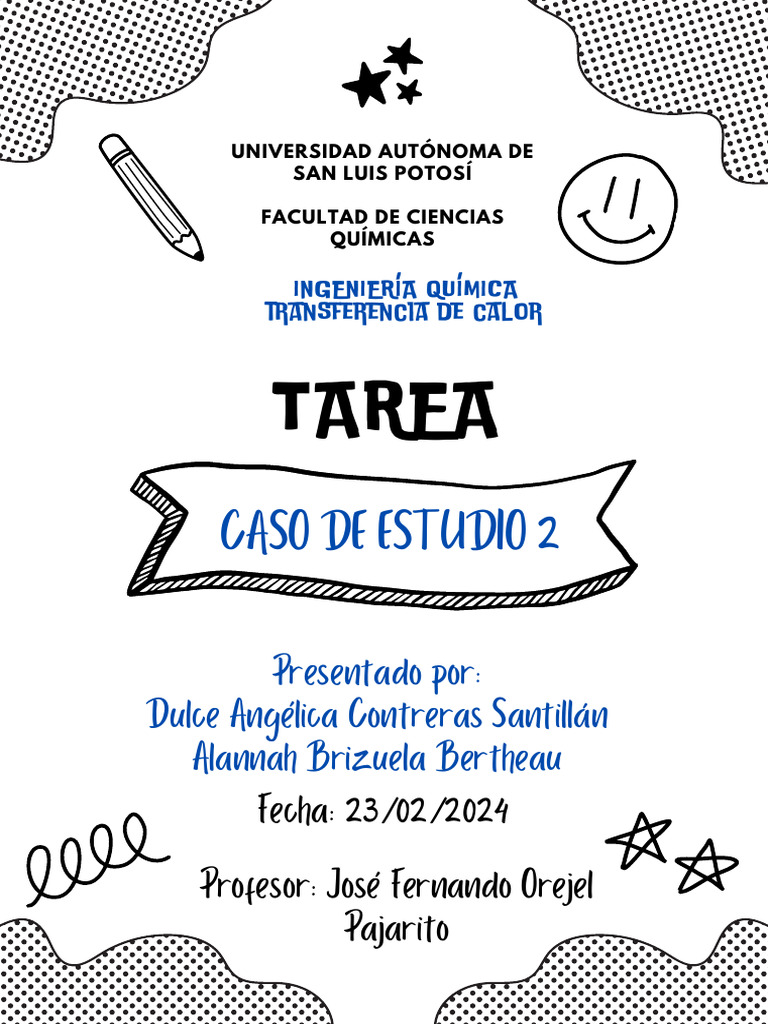 UNIVERSIDAD AUTÓNOMA DE SAN LUIS POTOSÍ

FACULTAD DE CIENCIAS QUÍMICAS

INGENIERÍA QUÍMICA
TRANSFERENCIA DE CALOR

TAREA

CASO DE ESTUDIO 2

Presentado por:
Dulce Angélica Contreras Santillán
Alannah Brizuela Bertheau

Fecha: 23/02/2024

Profesor: José Fernando Orejel Pajarito